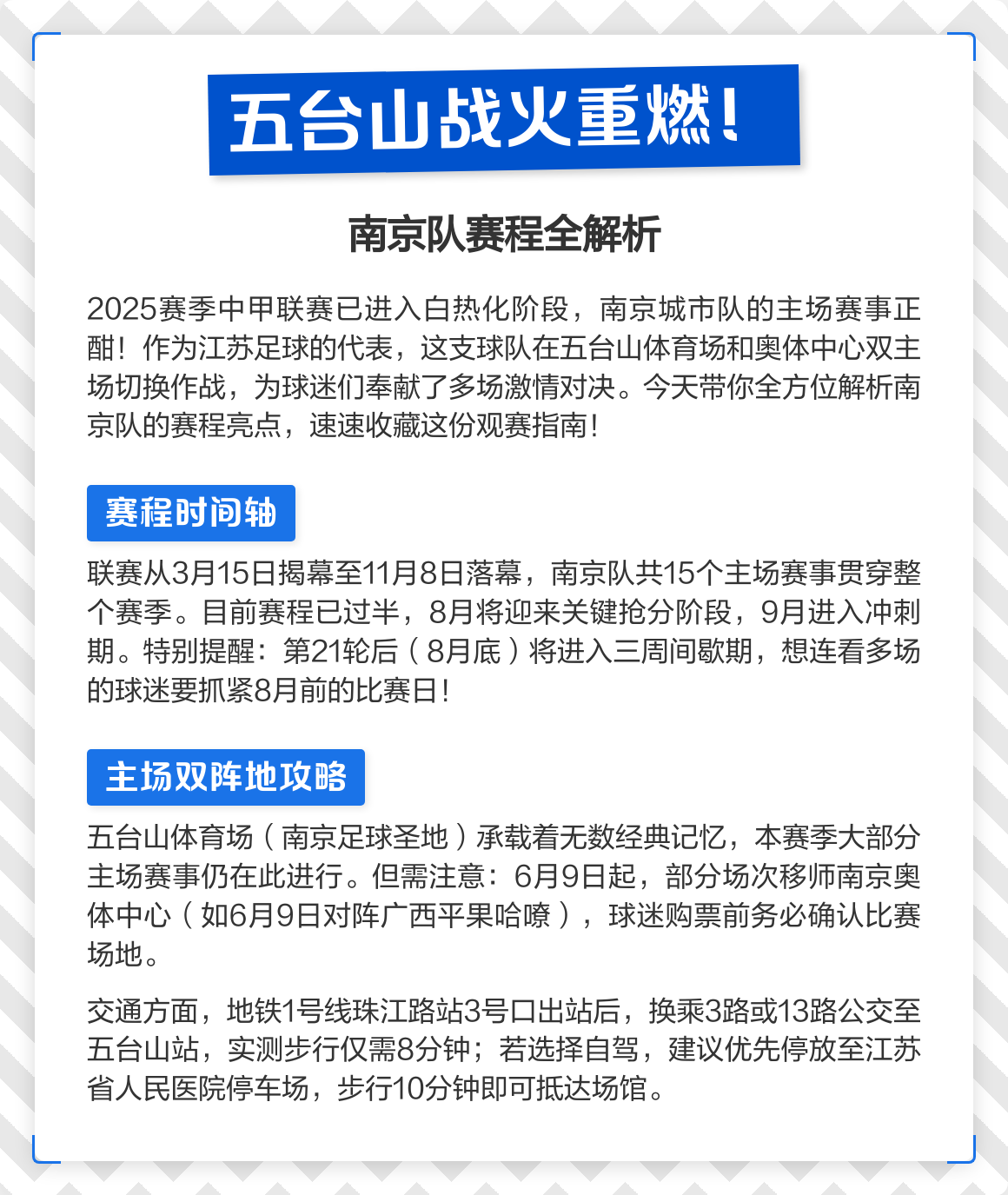 五台山战火重燃！

南京队赛程全解析

2025赛季中甲联赛已进入白热化阶段，南京城市队的主场赛事正酣！作为江苏足球的代表，这支球队在五台山体育场和奥体中心双主场切换作战，为球迷们奉献了多场激情对决。今天带你全方位解析南京队的赛程亮点，速速收藏这份观赛指南！

赛程时间轴

联赛从3月15日揭幕至11月8日落幕，南京队共15个主场赛事贯穿整个赛季。目前赛程已过半，8月将迎来关键抢分阶段，9月进入冲刺期。特别提醒：第21轮后（8月底）将进入三周间歇期，想连看多场的球迷要抓紧8月前的比赛日！

主场双阵地攻略

五台山体育场（南京足球圣地）承载着无数经典记忆，本赛季大部分主场赛事仍在此进行。但需注意：6月9日起，部分场次移师南京奥体中心（如6月9日对阵广西平果哈嘹），球迷购票前务必确认比赛场地。

交通方面，地铁1号线珠江路站3号口出站后，换乘3路或13路公交至五台山站，实测步行仅需8分钟；若选择自驾，建议优先停放至江苏省人民医院停车场，步行10分钟即可抵达场馆。